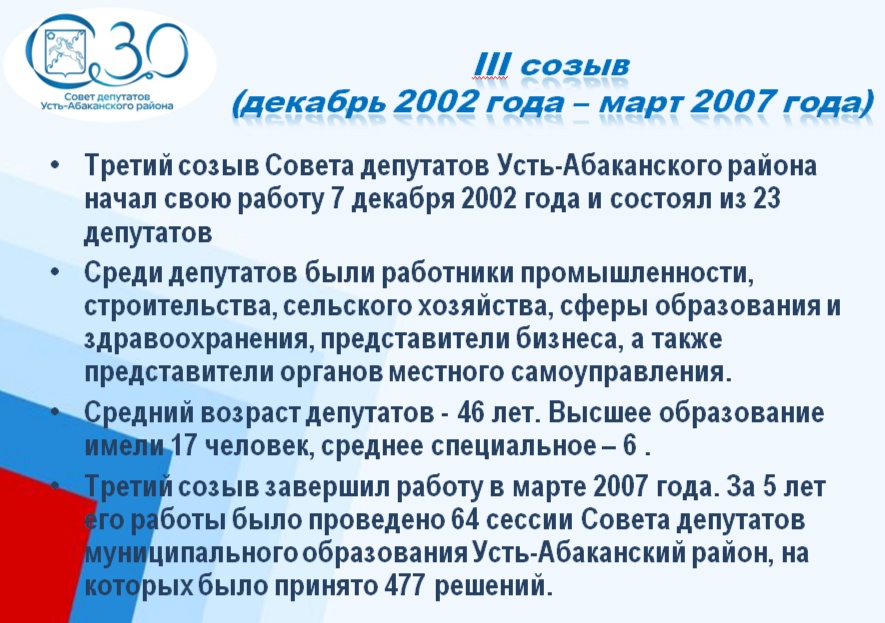 30
Совет депутатов
Усть-Абаканского района

III созыв
(декабрь 2002 года – март 2007 года)

• Третий созыв Совета депутатов Усть-Абаканского района начал свою работу 7 декабря 2002 года и состоял из 23 депутатов

• Среди депутатов были работники промышленности, строительства, сельского хозяйства, сферы образования и здравоохранения, представители бизнеса, а также представители органов местного самоуправления.

• Средний возраст депутатов - 46 лет. Высшее образование имели 17 человек, среднее специальное – 6 .

• Третий созыв завершил работу в марте 2007 года. За 5 лет его работы было проведено 64 сессии Совета депутатов муниципального образования Усть-Абаканский район, на которых было принято 477 решений.